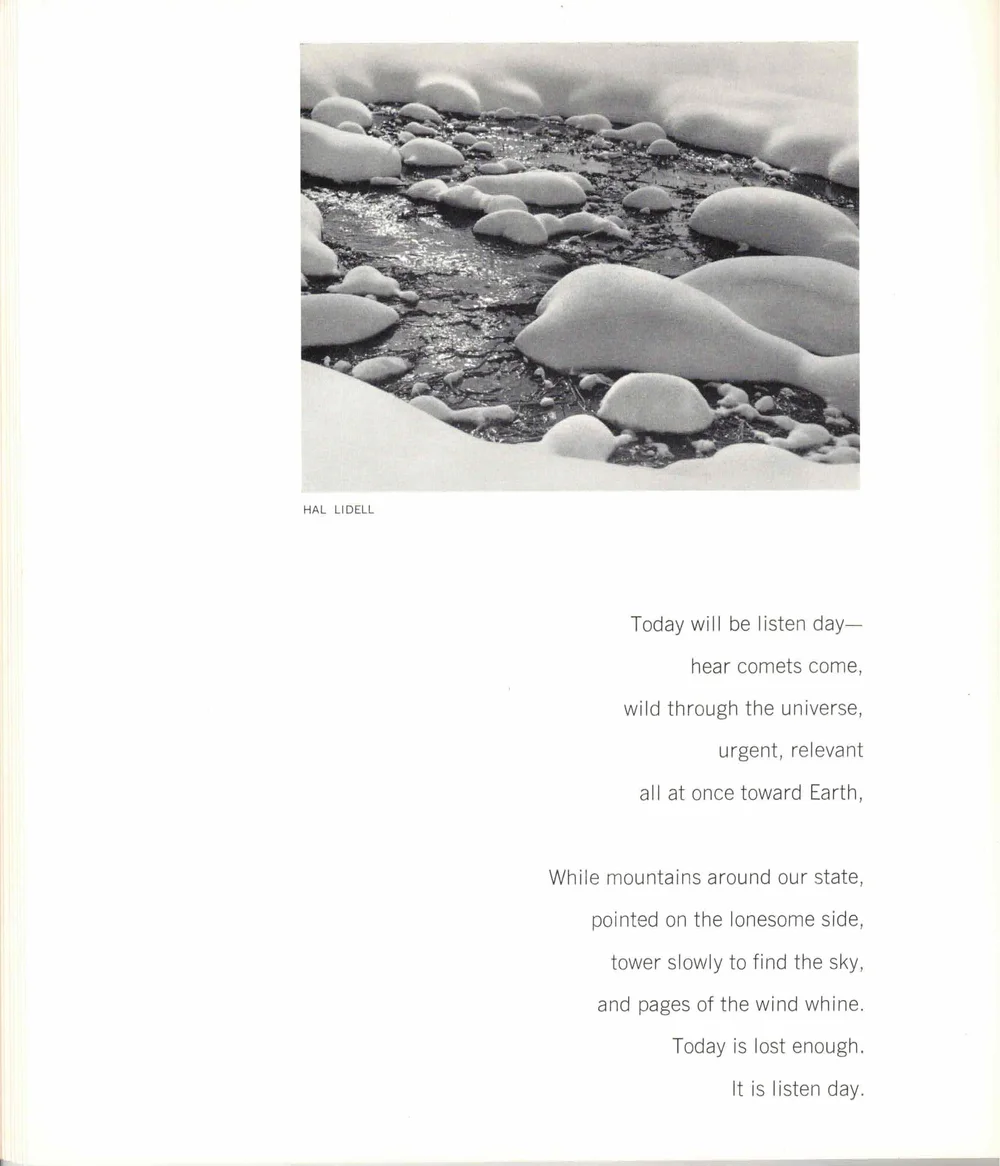 HAL LIDELL

Today will be listen day—
hear comets come,
wild through the universe,
urgent, relevant
all at once toward Earth,

While mountains around our state,
pointed on the lonesome side,
tower slowly to find the sky,
and pages of the wind whine.
Today is lost enough.
It is listen day.